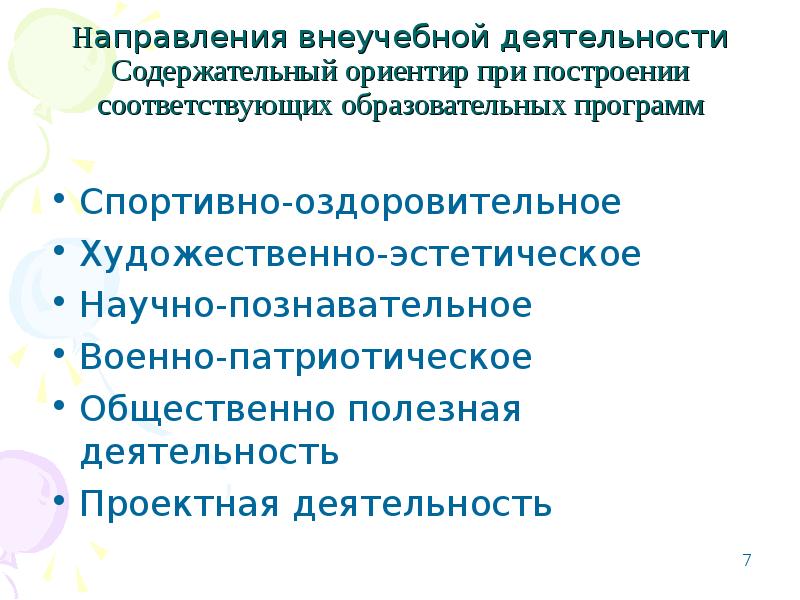 Направления внеучебной деятельности
Содержательный ориентир при построении соответствующих образовательных программ

• Спортивно-оздоровительное
• Художественно-эстетическое
• Научно-познавательное
• Военно-патриотическое
• Общественно полезная деятельность
• Проектная деятельность

7